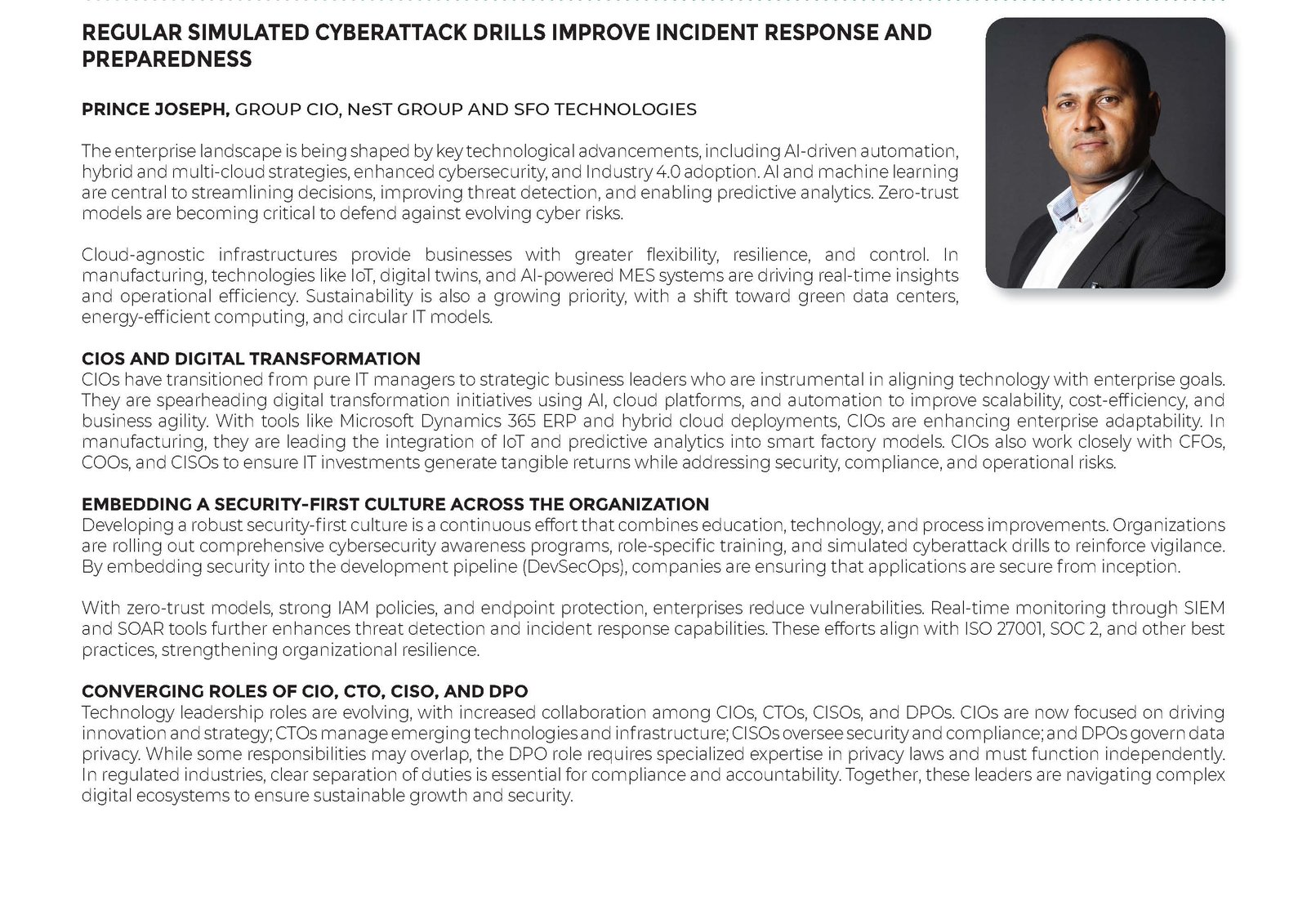 REGULAR SIMULATED CYBERATTACK DRILLS IMPROVE INCIDENT RESPONSE AND PREPAREDNESS

PRINCE JOSEPH, GROUP CIO, NeST GROUP AND SFO TECHNOLOGIES

The enterprise landscape is being shaped by key technological advancements, including AI-driven automation, hybrid and multi-cloud strategies, enhanced cybersecurity, and Industry 4.0 adoption. AI and machine learning are central to streamlining decisions, improving threat detection, and enabling predictive analytics. Zero-trust models are becoming critical to defend against evolving cyber risks.

Cloud-agnostic infrastructures provide businesses with greater flexibility, resilience, and control. In manufacturing, technologies like IoT, digital twins, and AI-powered MES systems are driving real-time insights and operational efficiency. Sustainability is also a growing priority, with a shift toward green data centers, energy-efficient computing, and circular IT models.

CIOS AND DIGITAL TRANSFORMATION
CIOs have transitioned from pure IT managers to strategic business leaders who are instrumental in aligning technology with enterprise goals. They are spearheading digital transformation initiatives using AI, cloud platforms, and automation to improve scalability, cost-efficiency, and business agility. With tools like Microsoft Dynamics 365 ERP and hybrid cloud deployments, CIOs are enhancing enterprise adaptability. In manufacturing, they are leading the integration of IoT and predictive analytics into smart factory models. CIOs also work closely with CFOs, COOs, and CISOs to ensure IT investments generate tangible returns while addressing security, compliance, and operational risks.

EMBEDDING A SECURITY-FIRST CULTURE ACROSS THE ORGANIZATION
Developing a robust security-first culture is a continuous effort that combines education, technology, and process improvements. Organizations are rolling out comprehensive cybersecurity awareness programs, role-specific training, and simulated cyberattack drills to reinforce vigilance. By embedding security into the development pipeline (DevSecOps), companies are ensuring that applications are secure from inception.

With zero-trust models, strong IAM policies, and endpoint protection, enterprises reduce vulnerabilities. Real-time monitoring through SIEM and SOAR tools further enhances threat detection and incident response capabilities. These efforts align with ISO 27001, SOC 2, and other best practices, strengthening organizational resilience.

CONVERGING ROLES OF CIO, CTO, CISO, AND DPO
Technology leadership roles are evolving, with increased collaboration among CIOs, CTOs, CISOs, and DPOs. CIOs are now focused on driving innovation and strategy; CTOs manage emerging technologies and infrastructure; CISOs oversee security and compliance; and DPOs govern data privacy. While some responsibilities may overlap, the DPO role requires specialized expertise in privacy laws and must function independently. In regulated industries, clear separation of duties is essential for compliance and accountability. Together, these leaders are navigating complex digital ecosystems to ensure sustainable growth and security.